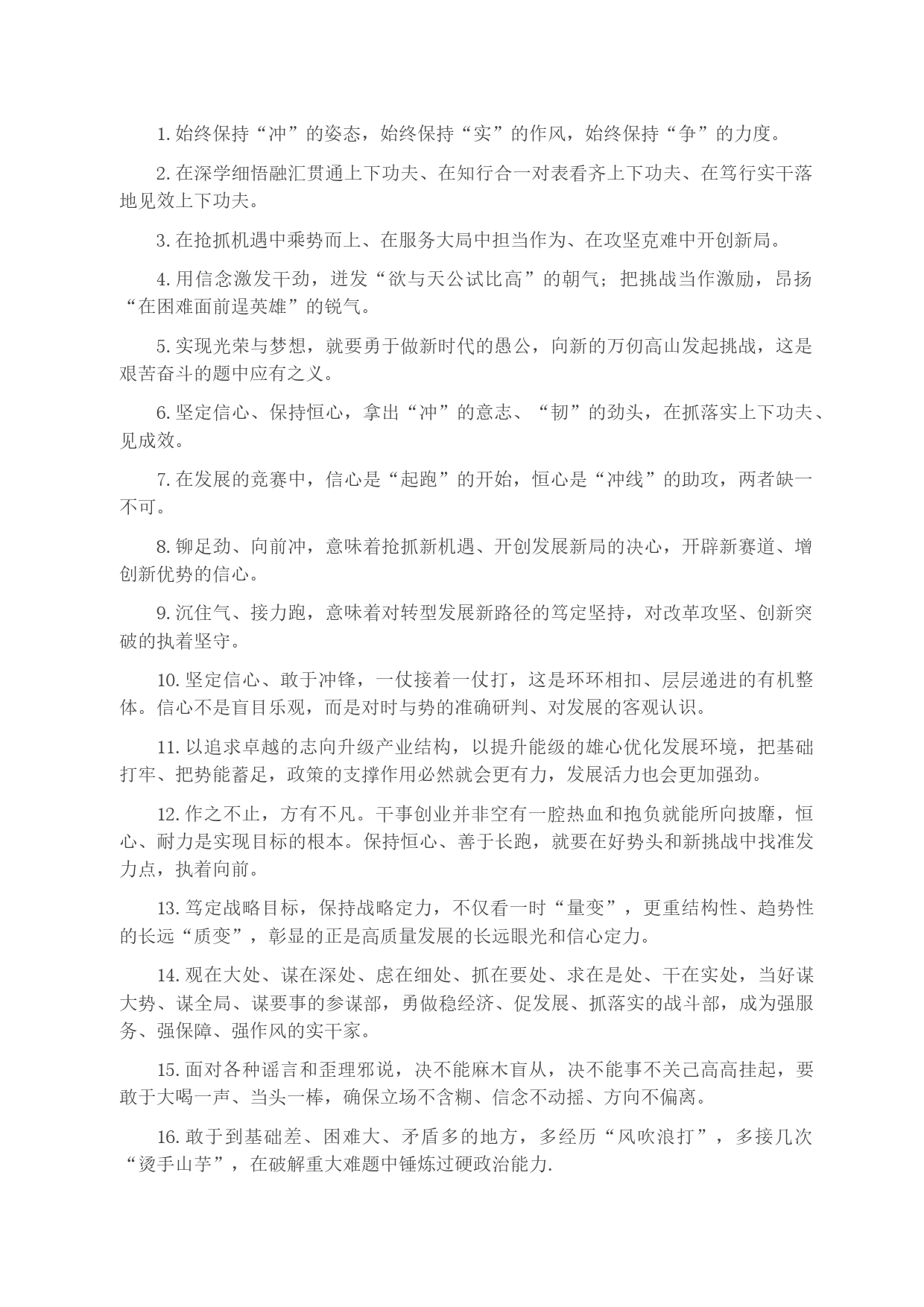 1. 始终保持“冲”的姿态，始终保持“实”的作风，始终保持“争”的力度。

2. 在深学细悟融汇贯通上下功夫、在知行合一对表看齐上下功夫、在笃行实干落地见效上下功夫。

3. 在抢抓机遇中乘势而上、在服务大局中担当作为、在攻坚克难中开创新局。

4. 用信念激发干劲，迸发“欲与天公试比高”的朝气；把挑战当作激励，昂扬“在困难面前逞英雄”的锐气。

5. 实现光荣与梦想，就要勇于做新时代的愚公，向新的万仞高山发起挑战，这是艰苦奋斗的题中应有之义。

6. 坚定信心、保持恒心，拿出“冲”的意志、“韧”的劲头，在抓落实上下功夫、见成效。

7. 在发展的竞赛中，信心是“起跑”的开始，恒心是“冲线”的助攻，两者缺一不可。

8. 铆足劲、向前冲，意味着抢抓新机遇、开创发展新局的决心，开辟新赛道、增创新优势的信心。

9. 沉住气、接力跑，意味着对转型发展新路径的笃定坚持，对改革攻坚、创新突破的执着坚守。

10. 坚定信心、敢于冲锋，一仗接着一仗打，这是环环相扣、层层递进的有机整体。信心不是盲目乐观，而是对时与势的准确研判、对发展的客观认识。

11. 以追求卓越的志向升级产业结构，以提升能级的雄心优化发展环境，把基础打牢、把势能蓄足，政策的支撑作用必然就会更有力，发展活力也会更加强劲。

12. 作之不止，方有不凡。干事创业并非空有一腔热血和抱负就能所向披靡，恒心、耐力是实现目标的根本。保持恒心、善于长跑，就要在好势头和新挑战中找准发力点，执着向前。

13. 笃定战略目标，保持战略定力，不仅看一时“量变”，更重结构性、趋势性的长远“质变”，彰显的正是高质量发展的长远眼光和信心定力。

14. 观在大处、谋在深处、虑在细处、抓在要处、求在是处、干在实处，当好谋大势、谋全局、谋要事的参谋部，勇做稳经济、促发展、抓落实的战斗部，成为强服务、强保障、强作风的实干家。

15. 面对各种谣言和歪理邪说，决不能麻木盲从，决不能事不关己高高挂起，要敢于大喝一声、当头一棒，确保立场不含糊、信念不动摇、方向不偏离。

16. 敢于到基础差、困难大、矛盾多的地方，多经历“风吹浪打”，多接几次“烫手山芋”，在破解重大难题中锤炼过硬政治能力.